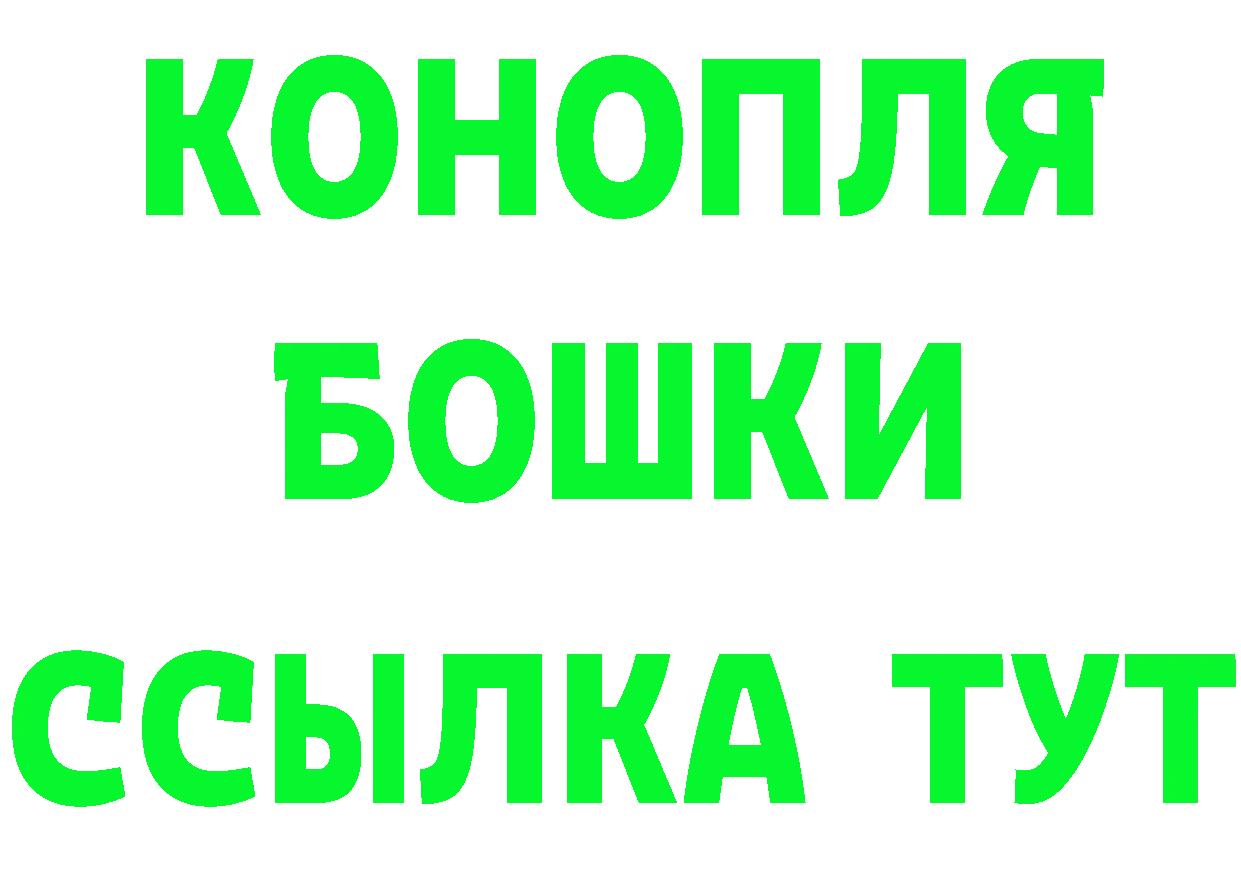 КОНОПЛЯ
БОШКИ
ССЫЛКА ТУТ